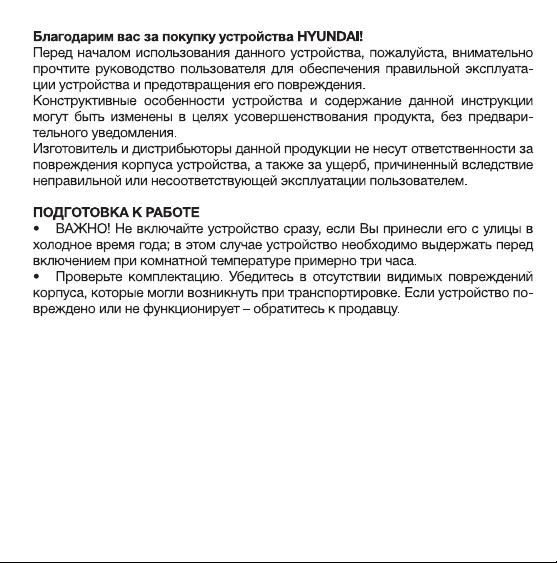 Благодарим вас за покупку устройства HYUNDAI!
Перед началом использования данного устройства, пожалуйста, внимательно прочтите руководство пользователя для обеспечения правильной эксплуатации устройства и предотвращения его повреждения.
Конструктивные особенности устройства и содержание данной инструкции могут быть изменены в целях усовершенствования продукта, без предварительного уведомления.
Изготовитель и дистрибьюторы данной продукции не несут ответственности за повреждения корпуса устройства, а также за ущерб, причиненный вследствие неправильной или несоответствующей эксплуатации пользователем.

ПОДГОТОВКА К РАБОТЕ
• ВАЖНО! Не включайте устройство сразу, если Вы принесли его с улицы в холодное время года; в этом случае устройство необходимо выдержать перед включением при комнатной температуре примерно три часа.
• Проверьте комплектацию. Убедитесь в отсутствии видимых повреждений корпуса, которые могли возникнуть при транспортировке. Если устройство повреждено или не функционирует – обратитесь к продавцу.